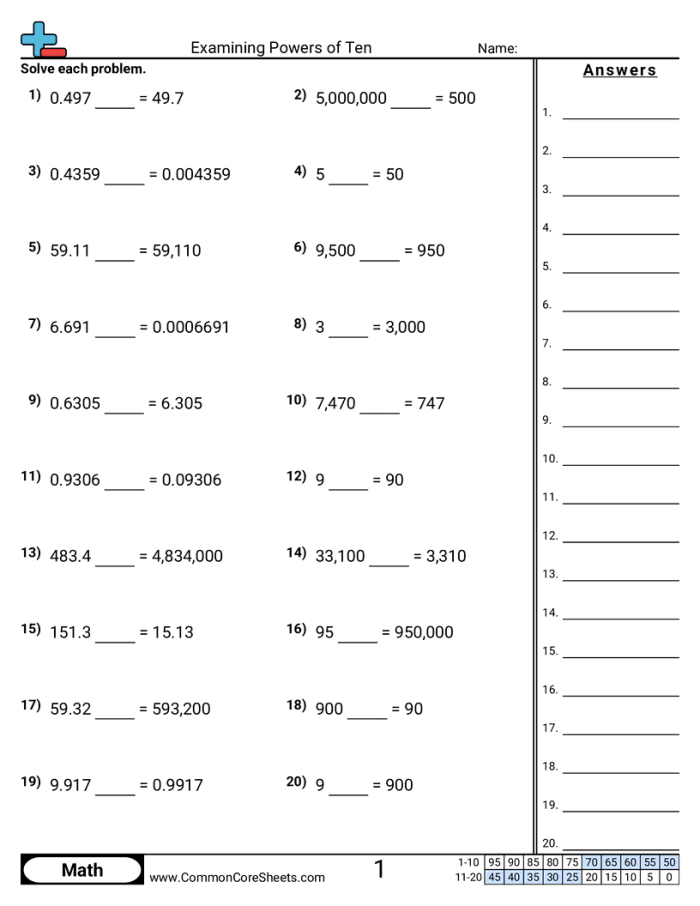 Examining Powers of Ten

Name:

Solve each problem.

1) 0.497 ____ = 49.7

2) 5,000,000 ____ = 500

3) 0.4359 ____ = 0.004359

4) 5 ____ = 50

5) 59.11 ____ = 59,110

6) 9,500 ____ = 950

7) 6.691 ____ = 0.0006691

8) 3 ____ = 3,000

9) 0.6305 ____ = 6.305

10) 7,470 ____ = 747

11) 0.9306 ____ = 0.09306

12) 9 ____ = 90

13) 483.4 ____ = 4,834,000

14) 33,100 ____ = 3,310

15) 151.3 ____ = 15.13

16) 95 ____ = 950,000

17) 59.32 ____ = 593,200

18) 900 ____ = 90

19) 9.917 ____ = 0.9917

20) 9 ____ = 900

Answers

1. ____
2. ____
3. ____
4. ____
5. ____
6. ____
7. ____
8. ____
9. ____
10. ____
11. ____
12. ____
13. ____
14. ____
15. ____
16. ____
17. ____
18. ____
19. ____
20. ____

Math

www.CommonCoreSheets.com

1

| 1-10 | 95 | 90 | 85 | 80 | 75 | 70 | 65 | 60 | 55 | 50 |
|---|---|---|---|---|---|---|---|---|---|---|
| 11-20 | 45 | 40 | 35 | 30 | 25 | 20 | 15 | 10 | 5 | 0 |